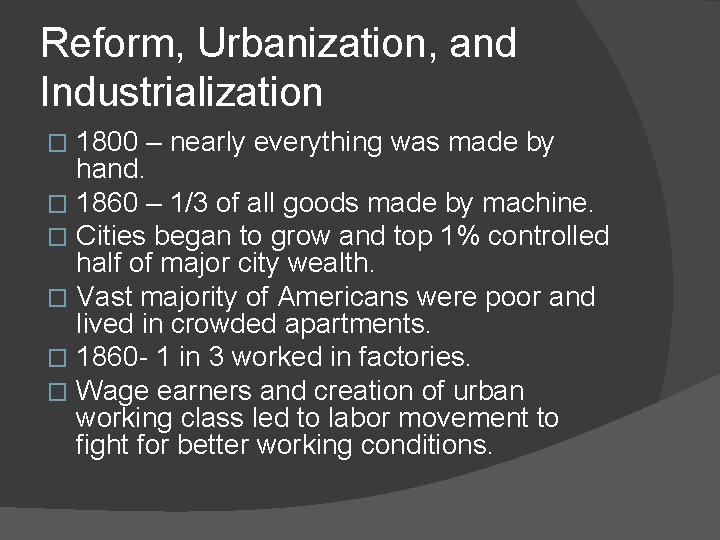 Reform, Urbanization, and Industrialization

□ 1800 – nearly everything was made by hand.
□ 1860 – 1/3 of all goods made by machine.
□ Cities began to grow and top 1% controlled half of major city wealth.
□ Vast majority of Americans were poor and lived in crowded apartments.
□ 1860- 1 in 3 worked in factories.
□ Wage earners and creation of urban working class led to labor movement to fight for better working conditions.